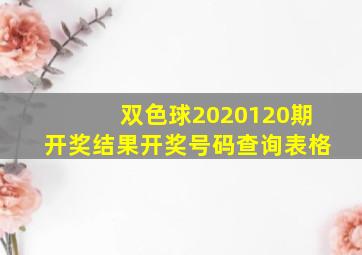 双色球2020120期
开奖结果开奖号码查询表格